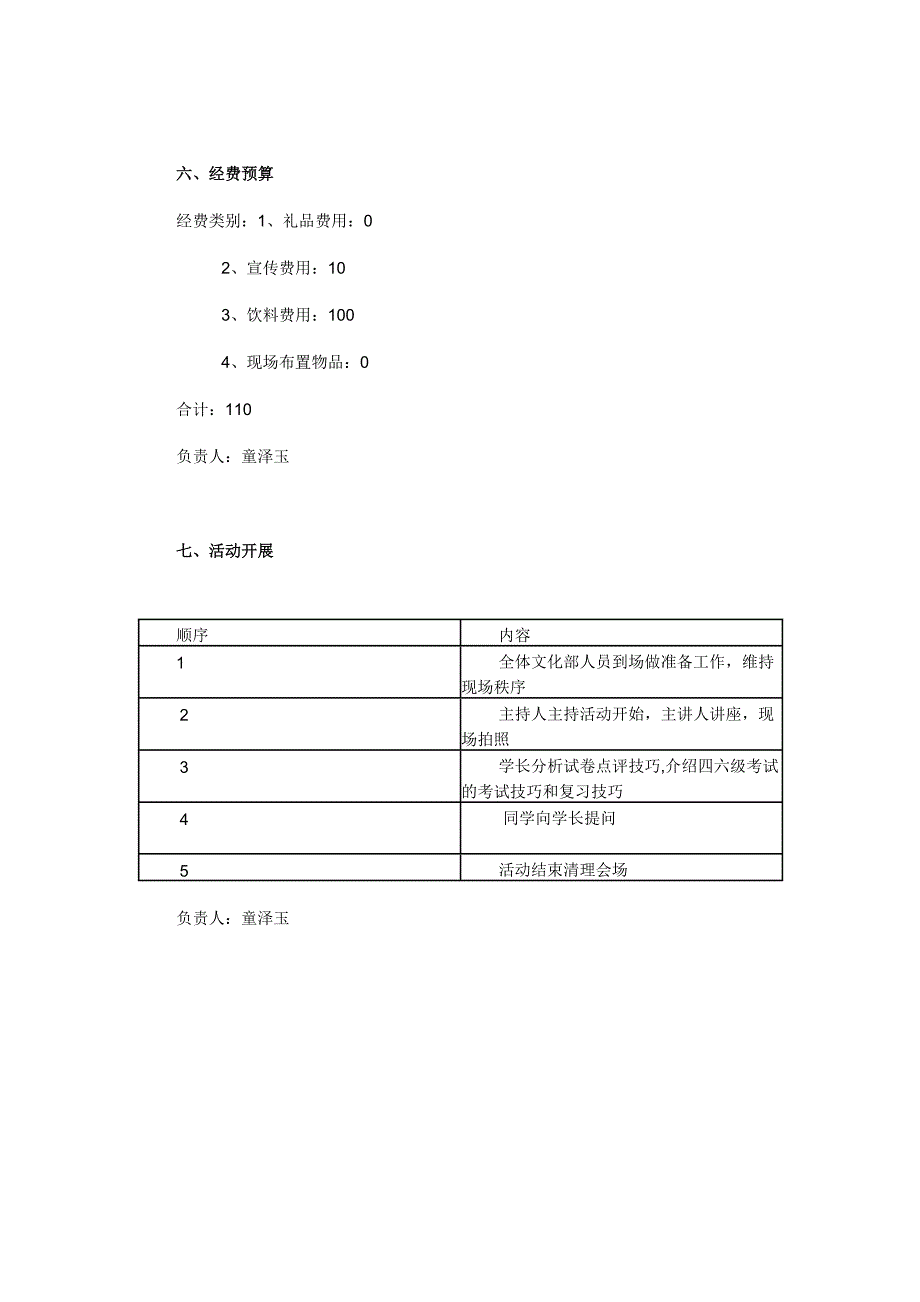 六、经费预算

经费类别：1、礼品费用：0

2、宣传费用：10

3、饮料费用：100

4、现场布置物品：0

合计：110

负责人：童泽玉

七、活动开展

| 顺序 | 内容 |
|---|---|
| 1 | 全体文化部人员到场做准备工作，维持现场秩序 |
| 2 | 主持人主持活动开始，主讲人讲座，现场拍照 |
| 3 | 学长分析试卷点评技巧,介绍四六级考试的考试技巧和复习技巧 |
| 4 | 同学向学长提问 |
| 5 | 活动结束清理会场 |

负责人：童泽玉